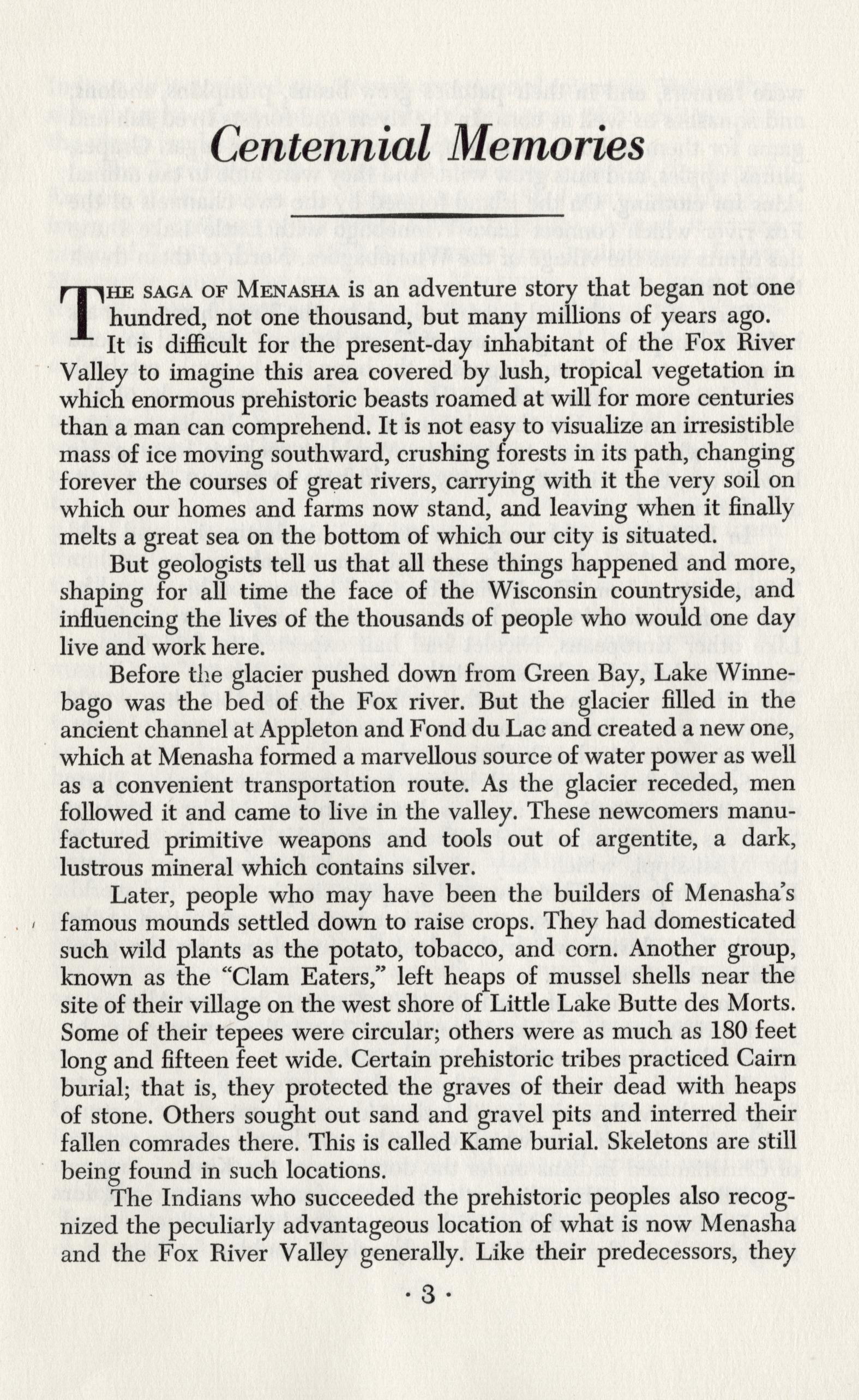 Centennial Memories

THE SAGA OF MENASHA is an adventure story that began not one hundred, not one thousand, but many millions of years ago.

It is difficult for the present-day inhabitant of the Fox River Valley to imagine this area covered by lush, tropical vegetation in which enormous prehistoric beasts roamed at will for more centuries than a man can comprehend. It is not easy to visualize an irresistible mass of ice moving southward, crushing forests in its path, changing forever the courses of great rivers, carrying with it the very soil on which our homes and farms now stand, and leaving when it finally melts a great sea on the bottom of which our city is situated.

But geologists tell us that all these things happened and more, shaping for all time the face of the Wisconsin countryside, and influencing the lives of the thousands of people who would one day live and work here.

Before the glacier pushed down from Green Bay, Lake Winnebago was the bed of the Fox river. But the glacier filled in the ancient channel at Appleton and Fond du Lac and created a new one, which at Menasha formed a marvellous source of water power as well as a convenient transportation route. As the glacier receded, men followed it and came to live in the valley. These newcomers manufactured primitive weapons and tools out of argentite, a dark, lustrous mineral which contains silver.

Later, people who may have been the builders of Menasha's famous mounds settled down to raise crops. They had domesticated such wild plants as the potato, tobacco, and corn. Another group, known as the "Clam Eaters," left heaps of mussel shells near the site of their village on the west shore of Little Lake Butte des Morts. Some of their tepees were circular; others were as much as 180 feet long and fifteen feet wide. Certain prehistoric tribes practiced Cairn burial; that is, they protected the graves of their dead with heaps of stone. Others sought out sand and gravel pits and interred their fallen comrades there. This is called Kame burial. Skeletons are still being found in such locations.

The Indians who succeeded the prehistoric peoples also recognized the peculiarly advantageous location of what is now Menasha and the Fox River Valley generally. Like their predecessors, they

· 3 ·